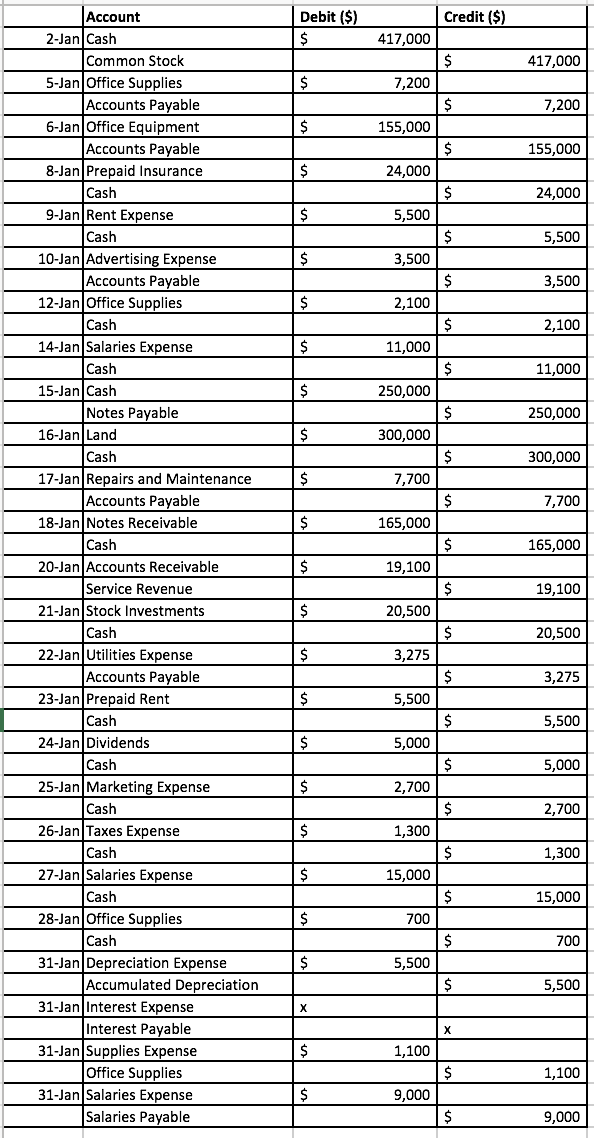 |  | Account | Debit ($) | Credit ($) |
|---|---|---|---|
| 2-Jan | Cash | $ 417,000 |  |
|  | Common Stock |  | $ 417,000 |
| 5-Jan | Office Supplies | $ 7,200 |  |
|  | Accounts Payable |  | $ 7,200 |
| 6-Jan | Office Equipment | $ 155,000 |  |
|  | Accounts Payable |  | $ 155,000 |
| 8-Jan | Prepaid Insurance | $ 24,000 |  |
|  | Cash |  | $ 24,000 |
| 9-Jan | Rent Expense | $ 5,500 |  |
|  | Cash |  | $ 5,500 |
| 10-Jan | Advertising Expense | $ 3,500 |  |
|  | Accounts Payable |  | $ 3,500 |
| 12-Jan | Office Supplies | $ 2,100 |  |
|  | Cash |  | $ 2,100 |
| 14-Jan | Salaries Expense | $ 11,000 |  |
|  | Cash |  | $ 11,000 |
| 15-Jan | Cash | $ 250,000 |  |
|  | Notes Payable |  | $ 250,000 |
| 16-Jan | Land | $ 300,000 |  |
|  | Cash |  | $ 300,000 |
| 17-Jan | Repairs and Maintenance | $ 7,700 |  |
|  | Accounts Payable |  | $ 7,700 |
| 18-Jan | Notes Receivable | $ 165,000 |  |
|  | Cash |  | $ 165,000 |
| 20-Jan | Accounts Receivable | $ 19,100 |  |
|  | Service Revenue |  | $ 19,100 |
| 21-Jan | Stock Investments | $ 20,500 |  |
|  | Cash |  | $ 20,500 |
| 22-Jan | Utilities Expense | $ 3,275 |  |
|  | Accounts Payable |  | $ 3,275 |
| 23-Jan | Prepaid Rent | $ 5,500 |  |
|  | Cash |  | $ 5,500 |
| 24-Jan | Dividends | $ 5,000 |  |
|  | Cash |  | $ 5,000 |
| 25-Jan | Marketing Expense | $ 2,700 |  |
|  | Cash |  | $ 2,700 |
| 26-Jan | Taxes Expense | $ 1,300 |  |
|  | Cash |  | $ 1,300 |
| 27-Jan | Salaries Expense | $ 15,000 |  |
|  | Cash |  | $ 15,000 |
| 28-Jan | Office Supplies | $ 700 |  |
|  | Cash |  | $ 700 |
| 31-Jan | Depreciation Expense | $ 5,500 |  |
|  | Accumulated Depreciation |  | $ 5,500 |
| 31-Jan | Interest Expense | x |  |
|  | Interest Payable |  | x |
| 31-Jan | Supplies Expense | $ 1,100 |  |
|  | Office Supplies |  | $ 1,100 |
| 31-Jan | Salaries Expense | $ 9,000 |  |
|  | Salaries Payable |  | $ 9,000 |